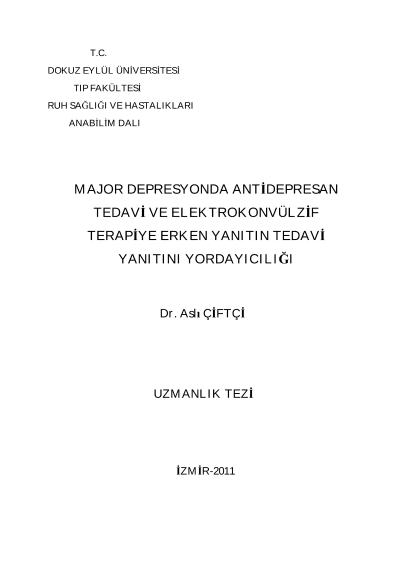 T.C.
DOKUZ EYLÜL ÜNİVERSİTESİ
TIP FAKÜLTESİ
RUH SAĞLIĞI VE HASTALIKLARI
ANABİLİM DALI

MAJOR DEPRESYONDA ANTİDEPRESAN TEDAVİ VE ELEKTROKONVÜLZİF TERAPİYE ERKEN YANITIN TEDAVİ YANITINI YORDAYICILIĞI

Dr. Aslı ÇİFTÇİ

UZMANLIK TEZİ

İZMİR-2011